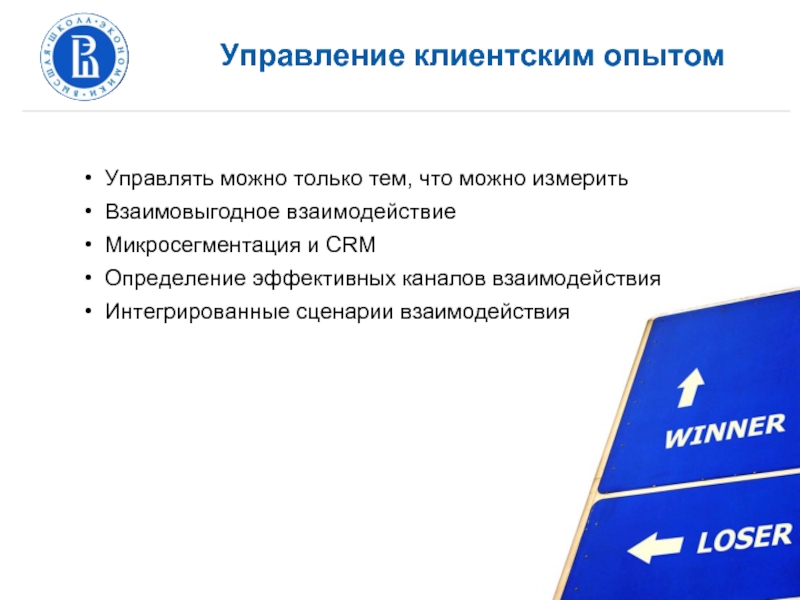 ВЫСШАЯ ШКОЛА ЭКОНОМИКИ

Управление клиентским опытом

• Управлять можно только тем, что можно измерить
• Взаимовыгодное взаимодействие
• Микросегментация и CRM
• Определение эффективных каналов взаимодействия
• Интегрированные сценарии взаимодействия

WINNER

LOSER